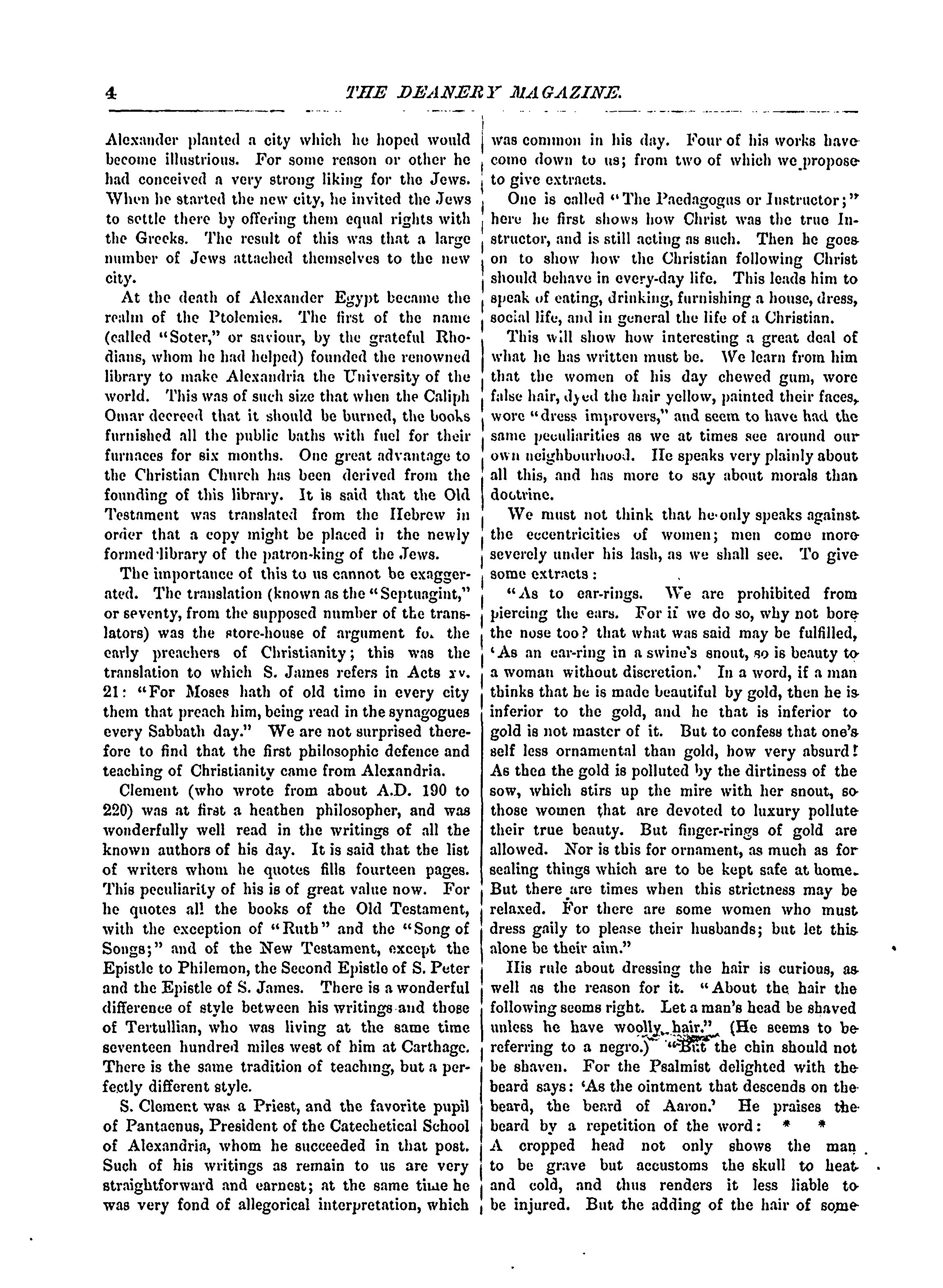 4 THE DEANERY MAGAZINE.

Alexander planted a city which he hoped would become illustrious. For some reason or other he had conceived a very strong liking for the Jews. When he started the new city, he invited the Jews to settle there by offering them equal rights with the Greeks. The result of this was that a large number of Jews attached themselves to the new city.

At the death of Alexander Egypt became the realm of the Ptolemies. The first of the name (called "Soter," or saviour, by the grateful Rhodians, whom he had helped) founded the renowned library to make Alexandria the University of the world. This was of such size that when the Caliph Omar decreed that it should be burned, the books furnished all the public baths with fuel for their furnaces for six months. One great advantage to the Christian Church has been derived from the founding of this library. It is said that the Old Testament was translated from the Hebrew in order that a copy might be placed in the newly formed library of the patron-king of the Jews.

The importance of this to us cannot be exaggerated. The translation (known as the "Septuagint," or seventy, from the supposed number of the translators) was the store-house of argument for the early preachers of Christianity; this was the translation to which S. James refers in Acts xv. 21: "For Moses hath of old time in every city them that preach him, being read in the synagogues every Sabbath day." We are not surprised therefore to find that the first philosophic defence and teaching of Christianity came from Alexandria.

Clement (who wrote from about A.D. 190 to 220) was at first a heathen philosopher, and was wonderfully well read in the writings of all the known authors of his day. It is said that the list of writers whom he quotes fills fourteen pages. This peculiarity of his is of great value now. For he quotes all the books of the Old Testament, with the exception of "Ruth" and the "Song of Songs;" and of the New Testament, except the Epistle to Philemon, the Second Epistle of S. Peter and the Epistle of S. James. There is a wonderful difference of style between his writings and those of Tertullian, who was living at the same time seventeen hundred miles west of him at Carthage. There is the same tradition of teaching, but a perfectly different style.

S. Clement was a Priest, and the favorite pupil of Pantaenus, President of the Catechetical School of Alexandria, whom he succeeded in that post. Such of his writings as remain to us are very straightforward and earnest; at the same time he was very fond of allegorical interpretation, which was common in his day. Four of his works have come down to us; from two of which we propose to give extracts.

One is called "The Paedagogus or Instructor;" here he first shows how Christ was the true Instructor, and is still acting as such. Then he goes on to show how the Christian following Christ should behave in every-day life. This leads him to speak of eating, drinking, furnishing a house, dress, social life, and in general the life of a Christian.

This will show how interesting a great deal of what he has written must be. We learn from him that the women of his day chewed gum, wore false hair, dyed the hair yellow, painted their faces, wore "dress improvers," and seem to have had the same peculiarities as we at times see around our own neighbourhood. He speaks very plainly about all this, and has more to say about morals than doctrine.

We must not think that he only speaks against the eccentricities of women; men come more severely under his lash, as we shall see. To give some extracts:

"As to ear-rings. We are prohibited from piercing the ears. For if we do so, why not bore the nose too? that what was said may be fulfilled, 'As an ear-ring in a swine's snout, so is beauty to a woman without discretion.' In a word, if a man thinks that he is made beautiful by gold, then he is inferior to the gold, and he that is inferior to gold is not master of it. But to confess that one's self less ornamental than gold, how very absurd! As then the gold is polluted by the dirtiness of the sow, which stirs up the mire with her snout, so those women that are devoted to luxury pollute their true beauty. But finger-rings of gold are allowed. Nor is this for ornament, as much as for sealing things which are to be kept safe at home. But there are times when this strictness may be relaxed. For there are some women who must dress gaily to please their husbands; but let this alone be their aim."

His rule about dressing the hair is curious, as well as the reason for it. "About the hair the following seems right. Let a man's head be shaved unless he have woolly hair." (He seems to be referring to a negro.) "But the chin should not be shaven. For the Psalmist delighted with the beard says: 'As the ointment that descends on the beard, the beard of Aaron.' He praises the beard by a repetition of the word: * * A cropped head not only shows the man to be grave but accustoms the skull to heat and cold, and thus renders it less liable to be injured. But the adding of the hair of some